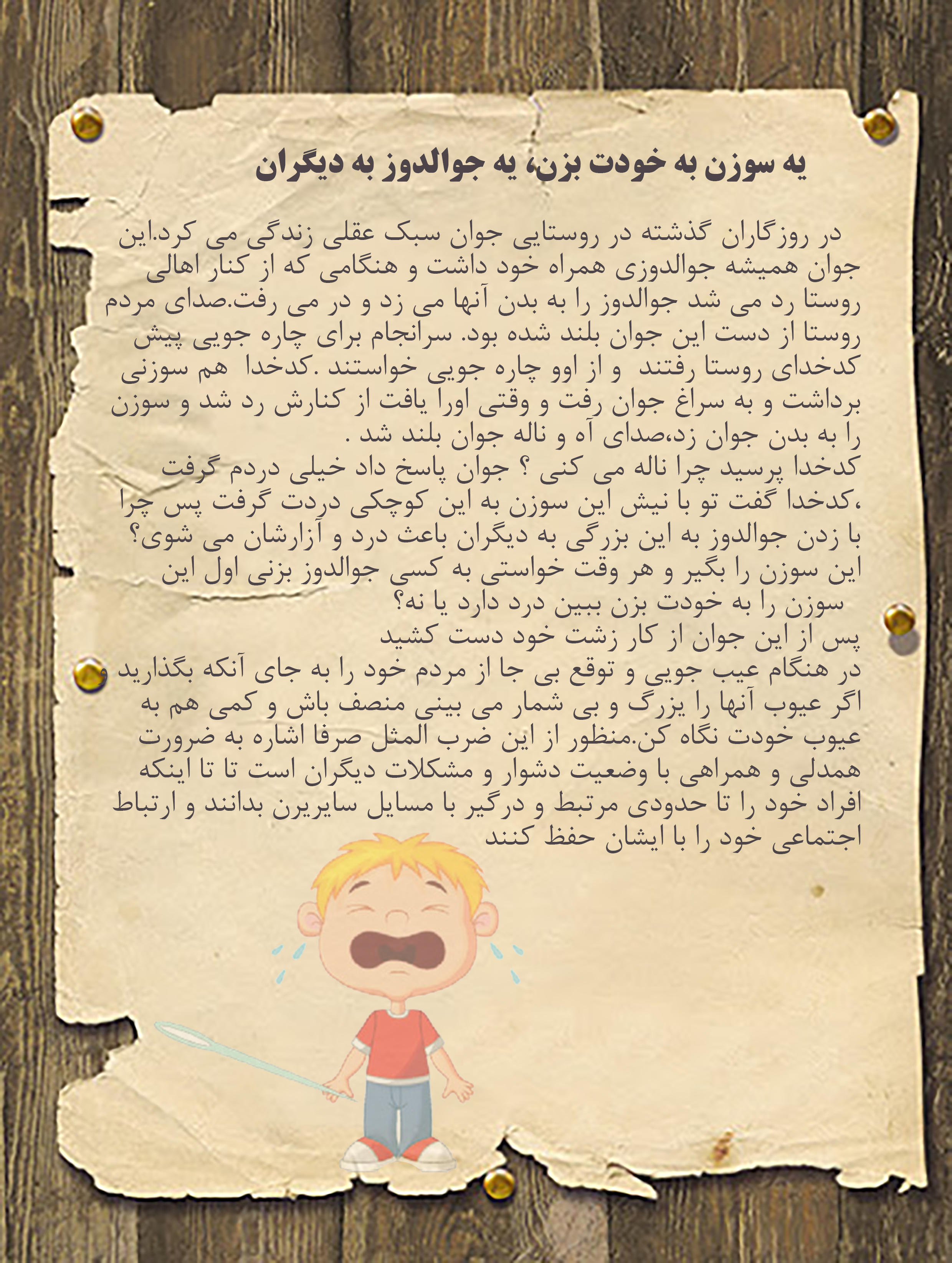 یه سوزن به خودت بزن، یه جوالدوز به دیگران

در روزگاران گذشته در روستایی جوان سبک عقلی زندگی می کرد.این جوان همیشه جوالدوزی همراه خود داشت و هنگامی که از کنار اهالی روستا رد می شد جوالدوز را به بدن آنها می زد و در می رفت.صدای مردم روستا از دست این جوان بلند شده بود. سرانجام برای چاره جویی پیش کدخدای روستا رفتند و از اوو چاره جویی خواستند .کدخدا هم سوزنی برداشت و به سراغ جوان رفت و وقتی اورا یافت از کنارش رد شد و سوزن را به بدن جوان زد،صدای آه و ناله جوان بلند شد .
کدخدا پرسید چرا ناله می کنی ؟ جوان پاسخ داد خیلی دردم گرفت ،کدخدا گفت تو با نیش این سوزن به این کوچکی دردت گرفت پس چرا با زدن جوالدوز به این بزرگی به دیگران باعث درد و آزارشان می شوی؟ این سوزن را بگیر و هر وقت خواستی به کسی جوالدوز بزنی اول این سوزن را به خودت بزن ببین درد دارد یا نه؟
پس از این جوان از کار زشت خود دست کشید
در هنگام عیب جویی و توقع بی جا از مردم خود را به جای آنکه بگذارید و اگر عیوب آنها را یزرگ و بی شمار می بینی منصف باش و کمی هم به عیوب خودت نگاه کن.منظور از این ضرب المثل صرفا اشاره به ضرورت همدلی و همراهی با وضعیت دشوار و مشکلات دیگران است تا تا اینکه افراد خود را تا حدودی مرتبط و درگیر با مسایل سایرین بدانند و ارتباط اجتماعی خود را با ایشان حفظ کنند